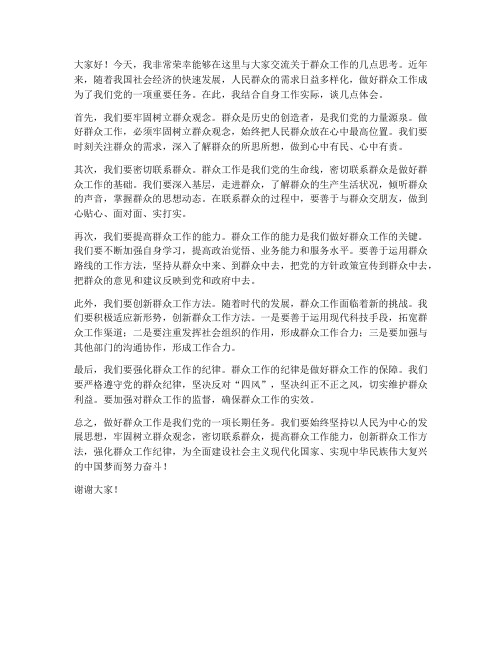 大家好！今天，我非常荣幸能够在这里与大家交流关于群众工作的几点思考。近年来，随着我国社会经济的快速发展，人民群众的需求日益多样化，做好群众工作成为了我们党的一项重要任务。在此，我结合自身工作实际，谈几点体会。

首先，我们要牢固树立群众观念。群众是历史的创造者，是我们党的力量源泉。做好群众工作，必须牢固树立群众观念，始终把人民群众放在心中最高位置。我们要时刻关注群众的需求，深入了解群众的所思所想，做到心中有民、心中有责。

其次，我们要密切联系群众。群众工作是我们党的生命线，密切联系群众是做好群众工作的基础。我们要深入基层，走进群众，了解群众的生产生活状况，倾听群众的声音，掌握群众的思想动态。在联系群众的过程中，要善于与群众交朋友，做到心贴心、面对面、实打实。

再次，我们要提高群众工作的能力。群众工作的能力是我们做好群众工作的关键。我们要不断加强自身学习，提高政治觉悟、业务能力和服务水平。要善于运用群众路线的工作方法，坚持从群众中来、到群众中去，把党的方针政策宣传到群众中去，把群众的意见和建议反映到党和政府中去。

此外，我们要创新群众工作方法。随着时代的发展，群众工作面临着新的挑战。我们要积极适应新形势，创新群众工作方法。一是要善于运用现代科技手段，拓宽群众工作渠道；二是要注重发挥社会组织的作用，形成群众工作合力；三是要加强与其他部门的沟通协作，形成工作合力。

最后，我们要强化群众工作的纪律。群众工作的纪律是做好群众工作的保障。我们要严格遵守党的群众纪律，坚决反对“四风”，坚决纠正不正之风，切实维护群众利益。要加强对群众工作的监督，确保群众工作的实效。

总之，做好群众工作是我们党的一项长期任务。我们要始终坚持以人民为中心的发展思想，牢固树立群众观念，密切联系群众，提高群众工作能力，创新群众工作方法，强化群众工作纪律，为全面建设社会主义现代化国家、实现中华民族伟大复兴的中国梦而努力奋斗！

谢谢大家！